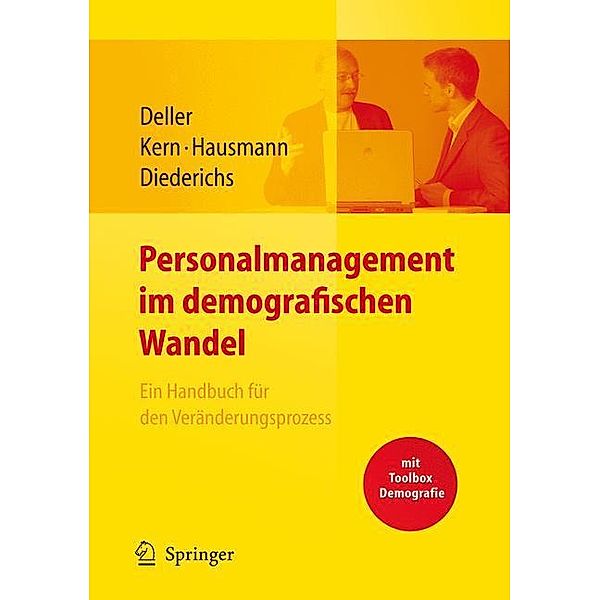 Deller
Kern · Hausmann
Diederichs

Personalmanagement im demografischen Wandel

Ein Handbuch für den Veränderungsprozess

mit Toolbox Demografie

Springer